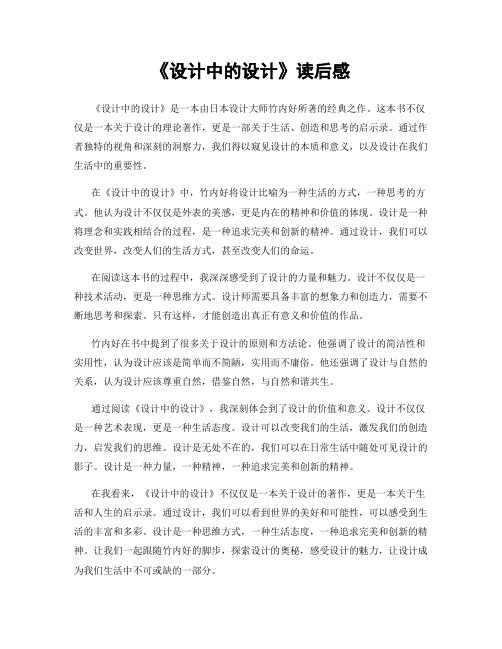 《设计中的设计》读后感

《设计中的设计》是一本由日本设计大师竹内好所著的经典之作。这本书不仅仅是一本关于设计的理论著作，更是一部关于生活、创造和思考的启示录。通过作者独特的视角和深刻的洞察力，我们得以窥见设计的本质和意义，以及设计在我们生活中的重要性。

在《设计中的设计》中，竹内好将设计比喻为一种生活的方式，一种思考的方式。他认为设计不仅仅是外表的美感，更是内在的精神和价值的体现。设计是一种将理念和实践相结合的过程，是一种追求完美和创新的精神。通过设计，我们可以改变世界，改变人们的生活方式，甚至改变人们的命运。

在阅读这本书的过程中，我深深感受到了设计的力量和魅力。设计不仅仅是一种技术活动，更是一种思维方式。设计师需要具备丰富的想象力和创造力，需要不断地思考和探索。只有这样，才能创造出真正有意义和价值的作品。

竹内好在书中提到了很多关于设计的原则和方法论。他强调了设计的简洁性和实用性，认为设计应该是简单而不简陋，实用而不庸俗。他还强调了设计与自然的关系，认为设计应该尊重自然，借鉴自然，与自然和谐共生。

通过阅读《设计中的设计》，我深刻体会到了设计的价值和意义。设计不仅仅是一种艺术表现，更是一种生活态度。设计可以改变我们的生活，激发我们的创造力，启发我们的思维。设计是无处不在的，我们可以在日常生活中随处可见设计的影子。设计是一种力量，一种精神，一种追求完美和创新的精神。

在我看来，《设计中的设计》不仅仅是一本关于设计的著作，更是一本关于生活和人生的启示录。通过设计，我们可以看到世界的美好和可能性，可以感受到生活的丰富和多彩。设计是一种思维方式，一种生活态度，一种追求完美和创新的精神。让我们一起跟随竹内好的脚步，探索设计的奥秘，感受设计的魅力，让设计成为我们生活中不可或缺的一部分。